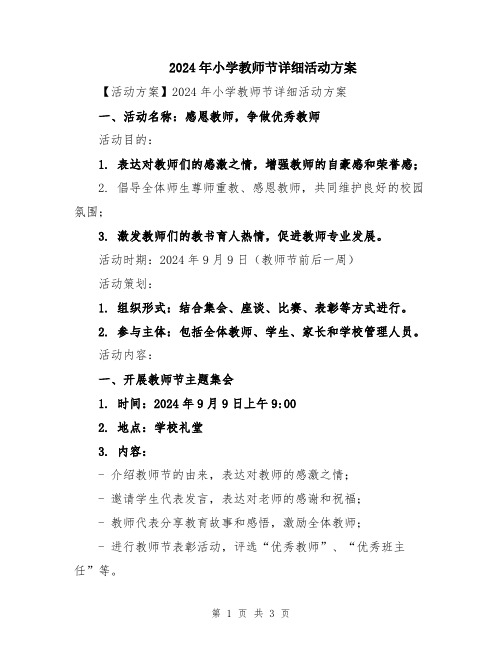 2024年小学教师节详细活动方案

【活动方案】2024年小学教师节详细活动方案

一、活动名称：感恩教师，争做优秀教师

活动目的：

1. 表达对教师们的感激之情，增强教师的自豪感和荣誉感；

2. 倡导全体师生尊师重教、感恩教师，共同维护良好的校园氛围；

3. 激发教师们的教书育人热情，促进教师专业发展。

活动时期：2024年9月9日（教师节前后一周）

活动策划：

1. 组织形式：结合集会、座谈、比赛、表彰等方式进行。

2. 参与主体：包括全体教师、学生、家长和学校管理人员。

活动内容：

一、开展教师节主题集会

1. 时间：2024年9月9日上午9:00

2. 地点：学校礼堂

3. 内容：

- 介绍教师节的由来，表达对教师的感激之情；

- 邀请学生代表发言，表达对老师的感谢和祝福；

- 教师代表分享教育故事和感悟，激励全体教师；

- 进行教师节表彰活动，评选“优秀教师”、“优秀班主任”等。

第 1 页 共 3 页